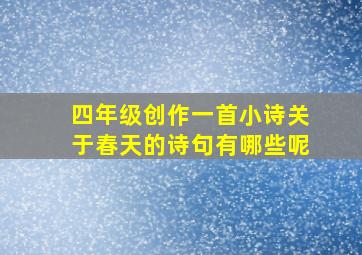 四年级创作一首小诗关于春天的诗句有哪些呢